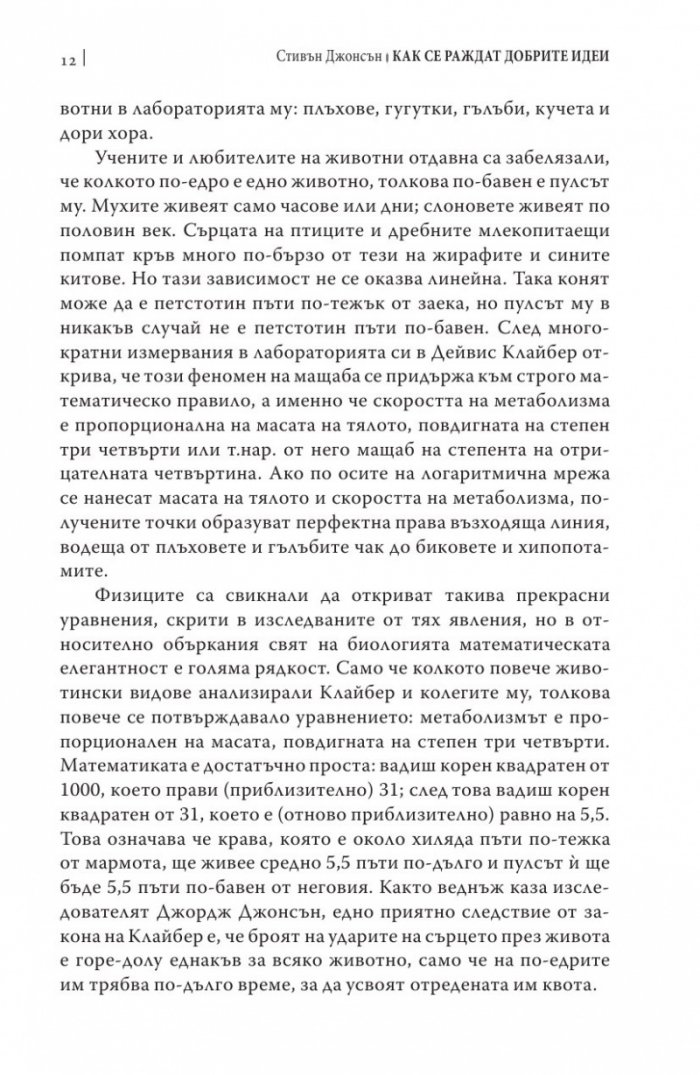 12 | Стивън Джонсън | КАК СЕ РАЖДАТ ДОБРИТЕ ИДЕИ

вотни в лабораторията му: плъхове, гугутки, гълъби, кучета и дори хора.

Учените и любителите на животни отдавна са забелязали, че колкото по-едро е едно животно, толкова по-бавен е пулсът му. Мухите живеят само часове или дни; слоновете живеят по половин век. Сърцата на птиците и дребните млекопитаещи помпат кръв много по-бързо от тези на жирафите и сините китове. Но тази зависимост не се оказва линейна. Така конят може да е петстотин пъти по-тежък от заека, но пулсът му в никакъв случай не е петстотин пъти по-бавен. След многократни измервания в лабораторията си в Дейвис Клайбер открива, че този феномен на мащаба се придържа към строго математическо правило, а именно че скоростта на метаболизма е пропорционална на масата на тялото, повдигната на степен три четвърти или т.нар. от него мащаб на степента на отрицателната четвъртина. Ако по осите на логаритмична мрежа се нанесат масата на тялото и скоростта на метаболизма, получените точки образуват перфектна права възходяща линия, водеща от плъховете и гълъбите чак до биковете и хипопотамите.

Физиците са свикнали да откриват такива прекрасни уравнения, скрити в изследваните от тях явления, но в относително объркания свят на биологията математическата елегантност е голяма рядкост. Само че колкото повече животински видове анализирали Клайбер и колегите му, толкова повече се потвърждавало уравнението: метаболизмът е пропорционален на масата, повдигната на степен три четвърти. Математиката е достатъчно проста: вадиш корен квадратен от 1000, което прави (приблизително) 31; след това вадиш корен квадратен от 31, което е (отново приблизително) равно на 5,5. Това означава че крава, която е около хиляда пъти по-тежка от мармота, ще живее средно 5,5 пъти по-дълго и пулсът ѝ ще бъде 5,5 пъти по-бавен от неговия. Както веднъж каза изследователят Джордж Джонсън, едно приятно следствие от закона на Клайбер е, че броят на ударите на сърцето през живота е горе-долу еднакъв за всяко животно, само че на по-едрите им трябва по-дълго време, за да усвоят отредената им квота.